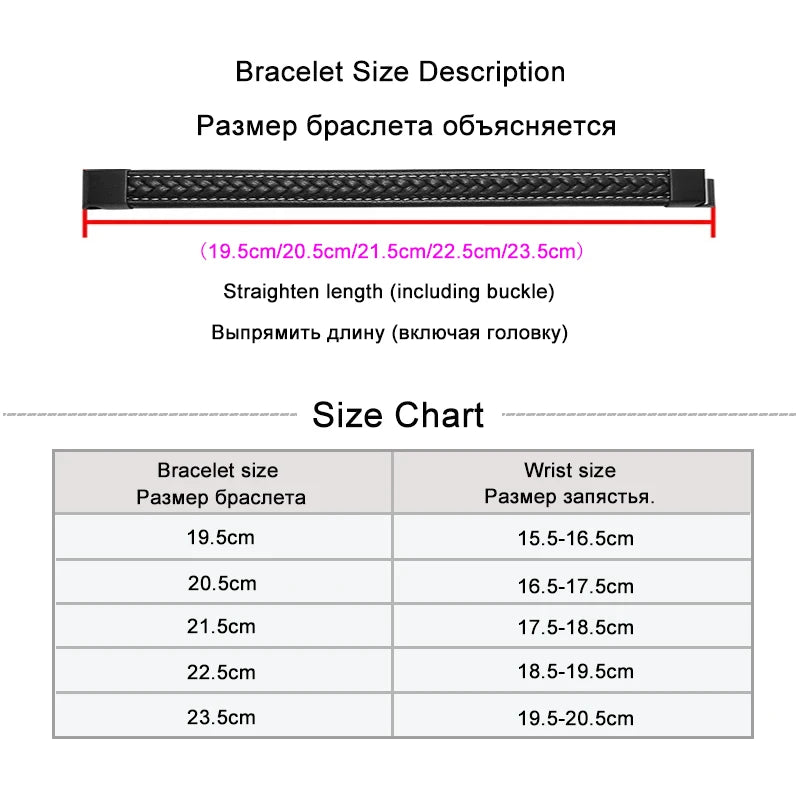 Bracelet Size Description

Размер браслета объясняется

（19.5cm/20.5cm/21.5cm/22.5cm/23.5cm）

Straighten length (including buckle)

Выпрямить длину (включая головку)

Size Chart

| Bracelet size Размер браслета | Wrist size Размер запястья. |
|---|---|
| 19.5cm | 15.5-16.5cm |
| 20.5cm | 16.5-17.5cm |
| 21.5cm | 17.5-18.5cm |
| 22.5cm | 18.5-19.5cm |
| 23.5cm | 19.5-20.5cm |